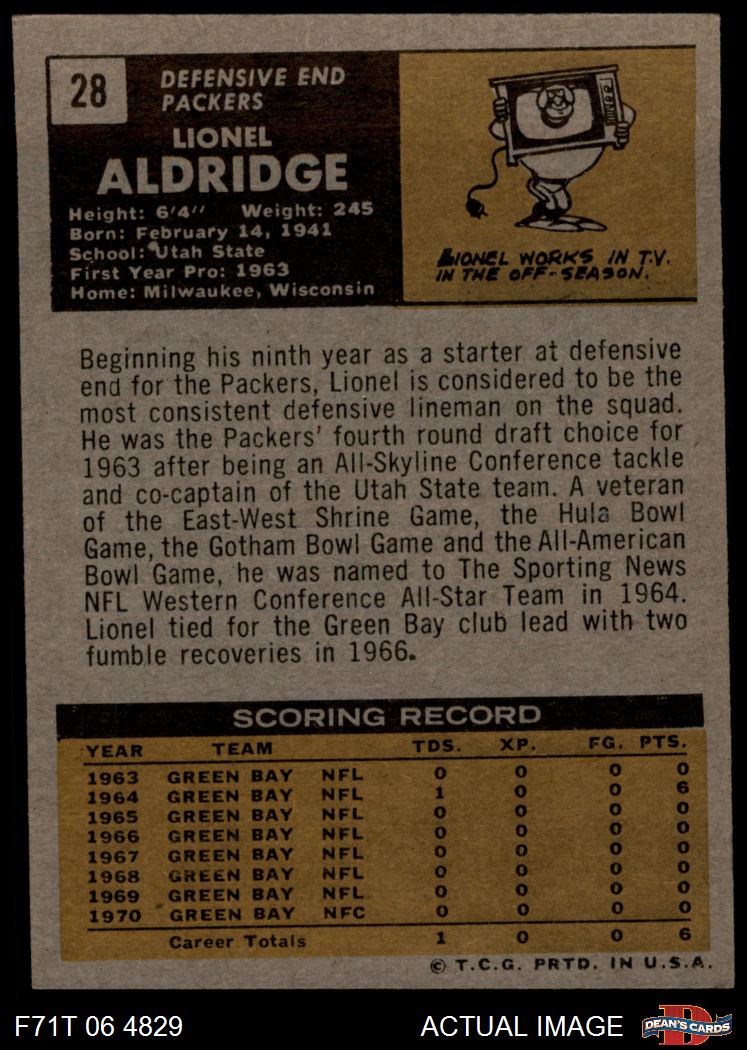 28

DEFENSIVE END
PACKERS

LIONEL
ALDRIDGE

Height: 6'4" Weight: 245
Born: February 14, 1941
School: Utah State
First Year Pro: 1963
Home: Milwaukee, Wisconsin

LIONEL WORKS IN T.V. IN THE OFF-SEASON.

Beginning his ninth year as a starter at defensive end for the Packers, Lionel is considered to be the most consistent defensive lineman on the squad. He was the Packers' fourth round draft choice for 1963 after being an All-Skyline Conference tackle and co-captain of the Utah State team. A veteran of the East-West Shrine Game, the Hula Bowl Game, the Gotham Bowl Game and the All-American Bowl Game, he was named to The Sporting News NFL Western Conference All-Star Team in 1964. Lionel tied for the Green Bay club lead with two fumble recoveries in 1966.

SCORING RECORD

| YEAR | TEAM | | TDS. | XP. | FG. | PTS. |
|---|---|---|---|---|---|---|
| 1963 | GREEN BAY | NFL | 0 | 0 | 0 | 0 |
| 1964 | GREEN BAY | NFL | 1 | 0 | 0 | 6 |
| 1965 | GREEN BAY | NFL | 0 | 0 | 0 | 0 |
| 1966 | GREEN BAY | NFL | 0 | 0 | 0 | 0 |
| 1967 | GREEN BAY | NFL | 0 | 0 | 0 | 0 |
| 1968 | GREEN BAY | NFL | 0 | 0 | 0 | 0 |
| 1969 | GREEN BAY | NFL | 0 | 0 | 0 | 0 |
| 1970 | GREEN BAY | NFC | 0 | 0 | 0 | 0 |
| | Career Totals | | 1 | 0 | 0 | 6 |

© T.C.G. PRTD. IN U.S.A.

F71T 06 4829

ACTUAL IMAGE

DEAN'S CARDS